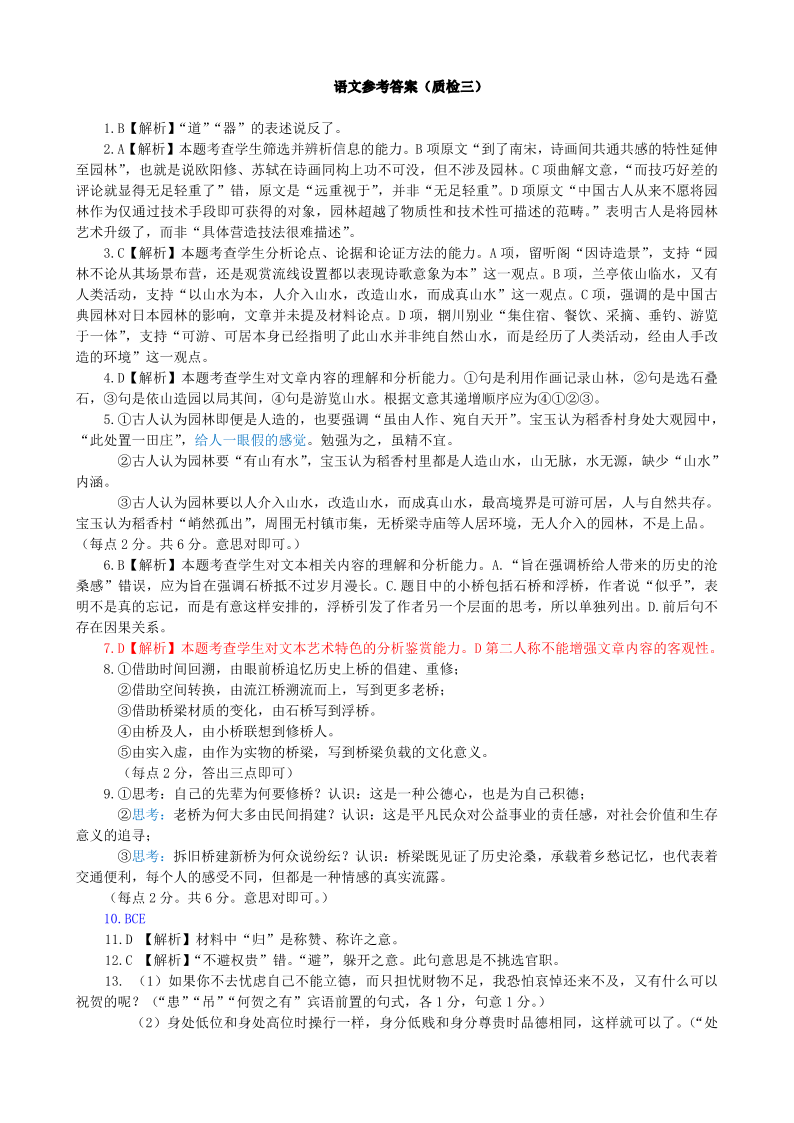 语文参考答案（质检三）

1.B【解析】“道”“器”的表述说反了。

2.A【解析】本题考查学生筛选并辨析信息的能力。B项原文“到了南宋，诗画间共通共感的特性延伸至园林”，也就是说欧阳修、苏轼在诗画同构上功不可没，但不涉及园林。C项曲解文意，“而技巧好差的评论就显得无足轻重了”错，原文是“远重视于”，并非“无足轻重”。D项原文“中国古人从来不愿将园林作为仅通过技术手段即可获得的对象，园林超越了物质性和技术性可描述的范畴。”表明古人是将园林艺术升级了，而非“具体营造技法很难描述”。

3.C【解析】本题考查学生分析论点、论据和论证方法的能力。A项，留听阁“因诗造景”，支持“园林不论从其场景布营，还是观赏流线设置都以表现诗歌意象为本”这一观点。B项，兰亭依山临水，又有人类活动，支持“以山水为本，人介入山水，改造山水，而成真山水”这一观点。C项，强调的是中国古典园林对日本园林的影响，文章并未提及材料论点。D项，辋川别业“集住宿、餐饮、采摘、垂钓、游览于一体”，支持“可游、可居本身已经指明了此山水并非纯自然山水，而是经历了人类活动，经由人手改造的环境”这一观点。

4.D【解析】本题考查学生对文章内容的理解和分析能力。①句是利用作画记录山林，②句是选石叠石，③句是依山造园以局其间，④句是游览山水。根据文意其递增顺序应为④①②③。

5.①古人认为园林即便是人造的，也要强调“虽由人作、宛自天开”。宝玉认为稻香村身处大观园中，“此处置一田庄”，给人一眼假的感觉。勉强为之，虽精不宜。

②古人认为园林要“有山有水”，宝玉认为稻香村里都是人造山水，山无脉，水无源，缺少“山水”内涵。

③古人认为园林要以人介入山水，改造山水，而成真山水，最高境界是可游可居，人与自然共存。宝玉认为稻香村“峭然孤出”，周围无村镇市集，无桥梁寺庙等人居环境，无人介入的园林，不是上品。（每点2分。共6分。意思对即可。）

6.B【解析】本题考查学生对文本相关内容的理解和分析能力。A.“旨在强调桥给人带来的历史的沧桑感”错误，应为旨在强调石桥抵不过岁月漫长。C.题目中的小桥包括石桥和浮桥，作者说“似乎”，表明不是真的忘记，而是有意这样安排的，浮桥引发了作者另一个层面的思考，所以单独列出。D.前后句不存在因果关系。

7.D【解析】本题考查学生对文本艺术特色的分析鉴赏能力。D第二人称不能增强文章内容的客观性。

8.①借助时间回溯，由眼前桥追忆历史上桥的倡建、重修；

②借助空间转换，由流江桥溯流而上，写到更多老桥；

③借助桥梁材质的变化，由石桥写到浮桥。

④由桥及人，由小桥联想到修桥人。

⑤由实入虚，由作为实物的桥梁，写到桥梁负载的文化意义。

（每点2分，答出三点即可）

9.①思考：自己的先辈为何要修桥？认识：这是一种公德心，也是为自己积德；

②思考：老桥为何大多由民间捐建？认识：这是平凡民众对公益事业的责任感，对社会价值和生存意义的追寻；

③思考：拆旧桥建新桥为何众说纷纭？认识：桥梁既见证了历史沧桑，承载着乡愁记忆，也代表着交通便利，每个人的感受不同，但都是一种情感的真实流露。

（每点2分。共6分。意思对即可。）

10.BCE

11.D 【解析】材料中“归”是称赞、称许之意。

12.C 【解析】“不避权贵”错。“避”，躲开之意。此句意思是不挑选官职。

13. （1）如果你不去忧虑自己不能立德，而只担忧财物不足，我恐怕哀悼还来不及，又有什么可以祝贺的呢？（“患”“吊”“何贺之有”宾语前置的句式，各1分，句意1分。）

（2）身处低位和身处高位时操行一样，身分低贱和身分尊贵时品德相同，这样就可以了。（“处